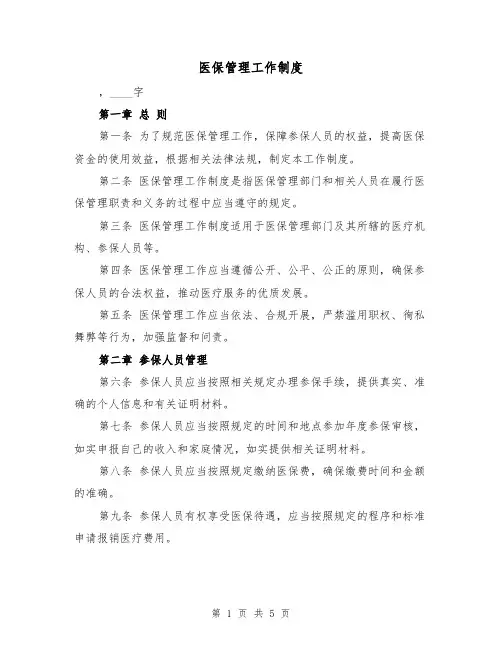 医保管理工作制度

，____字

第一章 总 则

第一条 为了规范医保管理工作，保障参保人员的权益，提高医保资金的使用效益，根据相关法律法规，制定本工作制度。

第二条 医保管理工作制度是指医保管理部门和相关人员在履行医保管理职责和义务的过程中应当遵守的规定。

第三条 医保管理工作制度适用于医保管理部门及其所辖的医疗机构、参保人员等。

第四条 医保管理工作应当遵循公开、公平、公正的原则，确保参保人员的合法权益，推动医疗服务的优质发展。

第五条 医保管理工作应当依法、合规开展，严禁滥用职权、徇私舞弊等行为，加强监督和问责。

第二章 参保人员管理

第六条 参保人员应当按照相关规定办理参保手续，提供真实、准确的个人信息和有关证明材料。

第七条 参保人员应当按照规定的时间和地点参加年度参保审核，如实申报自己的收入和家庭情况，如实提供相关证明材料。

第八条 参保人员应当按照规定缴纳医保费，确保缴费时间和金额的准确。

第九条 参保人员有权享受医保待遇，应当按照规定的程序和标准申请报销医疗费用。

第 1 页 共 5 页